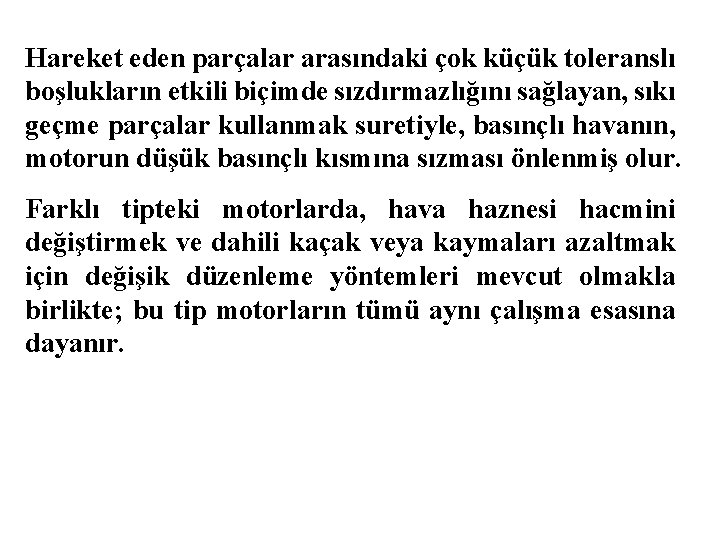 Hareket eden parçalar arasındaki çok küçük toleranslı boşlukların etkili biçimde sızdırmazlığını sağlayan, sıkı geçme parçalar kullanmak suretiyle, basınçlı havanın, motorun düşük basınçlı kısmına sızması önlenmiş olur.

Farklı tipteki motorlarda, hava haznesi hacmini değiştirmek ve dahili kaçak veya kaymaları azaltmak için değişik düzenleme yöntemleri mevcut olmakla birlikte; bu tip motorların tümü aynı çalışma esasına dayanır.